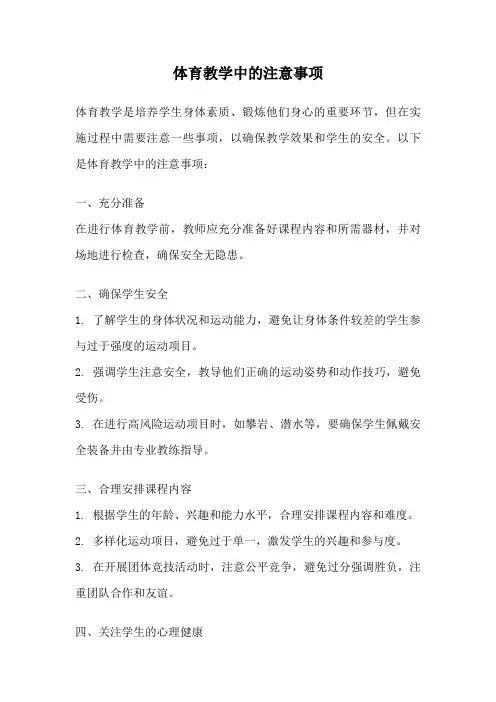 体育教学中的注意事项

体育教学是培养学生身体素质、锻炼他们身心的重要环节，但在实施过程中需要注意一些事项，以确保教学效果和学生的安全。以下是体育教学中的注意事项：

一、充分准备
在进行体育教学前，教师应充分准备好课程内容和所需器材，并对场地进行检查，确保安全无隐患。

二、确保学生安全
1. 了解学生的身体状况和运动能力，避免让身体条件较差的学生参与过于强度的运动项目。
2. 强调学生注意安全，教导他们正确的运动姿势和动作技巧，避免受伤。
3. 在进行高风险运动项目时，如攀岩、潜水等，要确保学生佩戴安全装备并由专业教练指导。

三、合理安排课程内容
1. 根据学生的年龄、兴趣和能力水平，合理安排课程内容和难度。
2. 多样化运动项目，避免过于单一，激发学生的兴趣和参与度。
3. 在开展团体竞技活动时，注意公平竞争，避免过分强调胜负，注重团队合作和友谊。

四、关注学生的心理健康